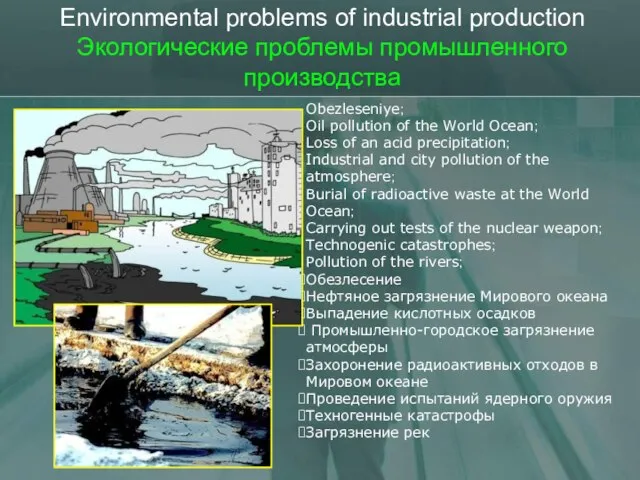 Environmental problems of industrial production
Экологические проблемы промышленного производства

Obezleseniye;
Oil pollution of the World Ocean;
Loss of an acid precipitation;
Industrial and city pollution of the atmosphere;
Burial of radioactive waste at the World Ocean;
Carrying out tests of the nuclear weapon;
Technogenic catastrophes;
Pollution of the rivers;
Обезлесение
Нефтяное загрязнение Мирового океана
Выпадение кислотных осадков
Промышленно-городское загрязнение атмосферы
Захоронение радиоактивных отходов в Мировом океане
Проведение испытаний ядерного оружия
Техногенные катастрофы
Загрязнение рек